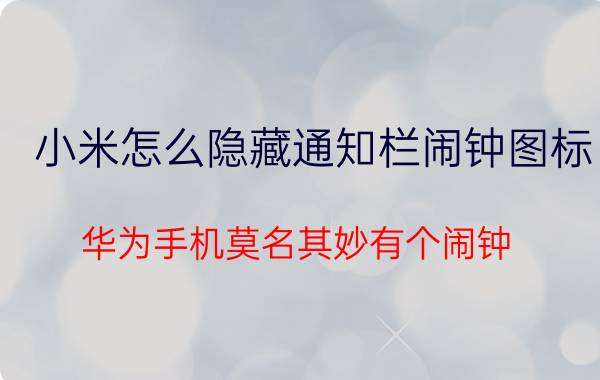 小米怎么隐藏通知栏闹钟图标

华为手机莫名其妙有个闹钟